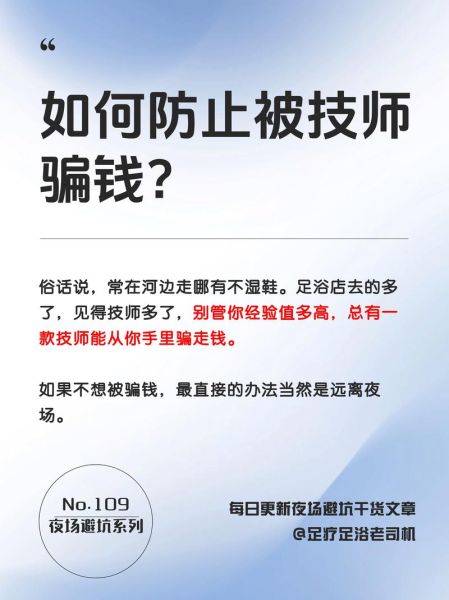 “

如何防止被技师骗钱？

俗话说，常在河边走哪有不湿鞋。足浴店去的多了，见得技师多了，别管你经验值多高，总有一款技师能从你手里骗走钱。

如果不想被骗钱，最直接的办法当然是远离夜场。

No.109
夜场避坑系列

每日更新夜场避坑干货文章
@足疗足浴老司机